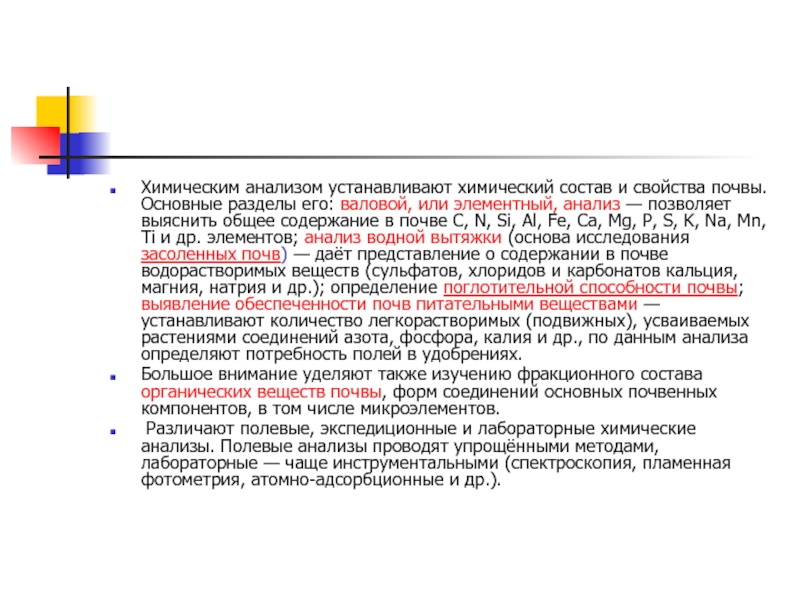 Химическим анализом устанавливают химический состав и свойства почвы. Основные разделы его: валовой, или элементный, анализ — позволяет выяснить общее содержание в почве C, N, Si, Al, Fe, Ca, Mg, P, S, K, Na, Mn, Ti и др. элементов; анализ водной вытяжки (основа исследования засоленных почв) — даёт представление о содержании в почве водорастворимых веществ (сульфатов, хлоридов и карбонатов кальция, магния, натрия и др.); определение поглотительной способности почвы; выявление обеспеченности почв питательными веществами — устанавливают количество легкорастворимых (подвижных), усваиваемых растениями соединений азота, фосфора, калия и др., по данным анализа определяют потребность полей в удобрениях.

Большое внимание уделяют также изучению фракционного состава органических веществ почвы, форм соединений основных почвенных компонентов, в том числе микроэлементов.

Различают полевые, экспедиционные и лабораторные химические анализы. Полевые анализы проводят упрощёнными методами, лабораторные — чаще инструментальными (спектроскопия, пламенная фотометрия, атомно-адсорбционные и др.).